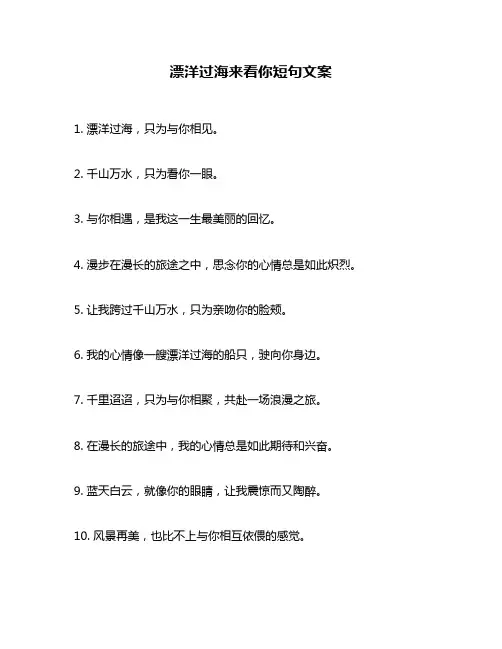 漂洋过海来看你短句文案

1. 漂洋过海，只为与你相见。

2. 千山万水，只为看你一眼。

3. 与你相遇，是我这一生最美丽的回忆。

4. 漫步在漫长的旅途之中，思念你的心情总是如此炽烈。

5. 让我跨过千山万水，只为亲吻你的脸颊。

6. 我的心情像一艘漂洋过海的船只，驶向你身边。

7. 千里迢迢，只为与你相聚，共赴一场浪漫之旅。

8. 在漫长的旅途中，我的心情总是如此期待和兴奋。

9. 蓝天白云，就像你的眼睛，让我震惊而又陶醉。

10. 风景再美，也比不上与你相互依偎的感觉。